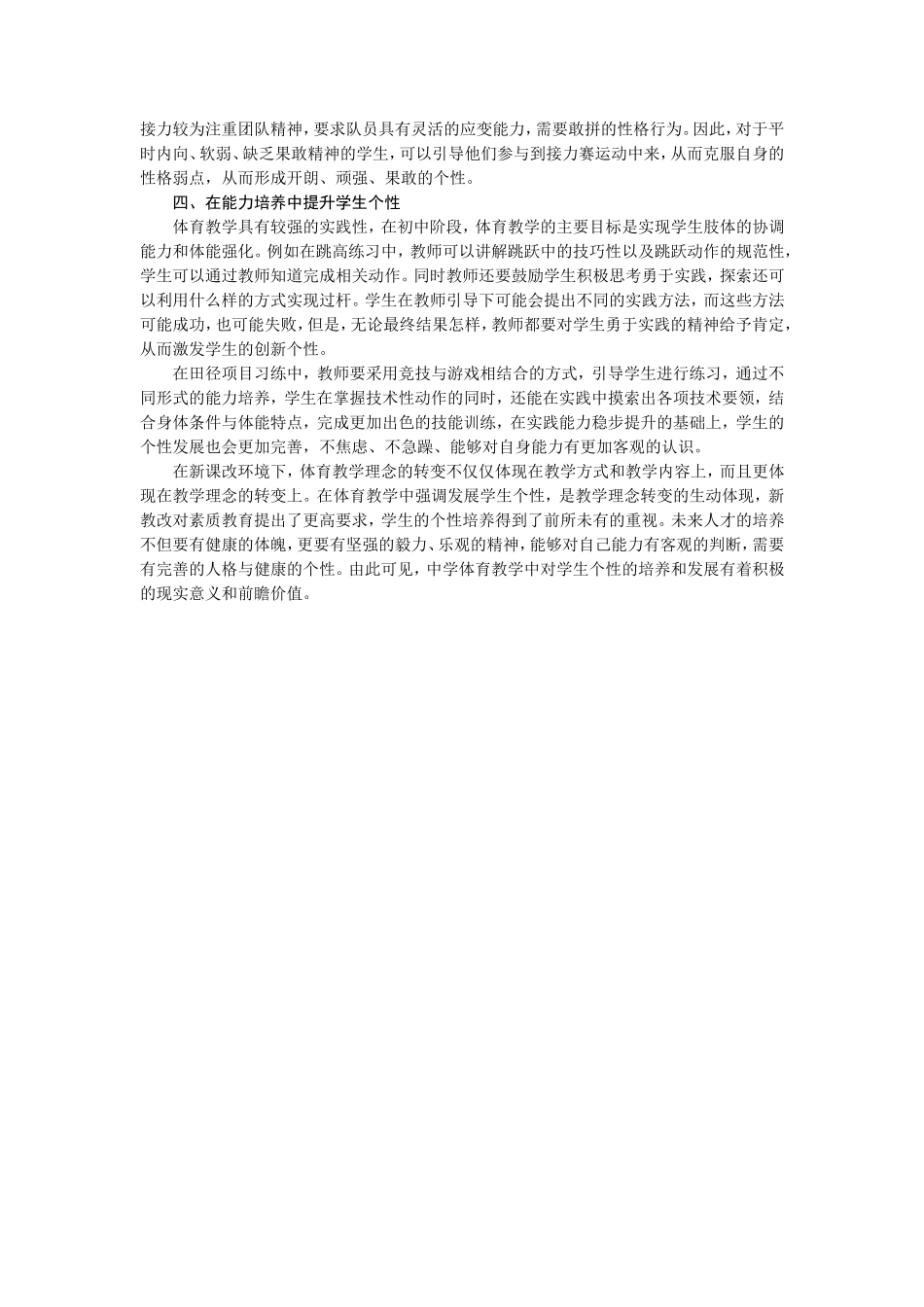 接力较为注重团队精神，要求队员具有灵活的应变能力，需要敢拼的性格行为。因此，对于平时内向、软弱、缺乏果敢精神的学生，可以引导他们参与到接力赛运动中来，从而克服自身的性格弱点，从而形成开朗、顽强、果敢的个性。

四、在能力培养中提升学生个性

体育教学具有较强的实践性，在初中阶段，体育教学的主要目标是实现学生肢体的协调能力和体能强化。例如在跳高练习中，教师可以讲解跳跃中的技巧性以及跳跃动作的规范性，学生可以通过教师知道完成相关动作。同时教师还要鼓励学生积极思考勇于实践，探索还可以利用什么样的方式实现过杆。学生在教师引导下可能会提出不同的实践方法，而这些方法可能成功，也可能失败，但是，无论最终结果怎样，教师都要对学生勇于实践的精神给予肯定，从而激发学生的创新个性。

在田径项目习练中，教师要采用竞技与游戏相结合的方式，引导学生进行练习，通过不同形式的能力培养，学生在掌握技术性动作的同时，还能在实践中摸索出各项技术要领，结合身体条件与体能特点，完成更加出色的技能训练，在实践能力稳步提升的基础上，学生的个性发展也会更加完善，不焦虑、不急躁、能够对自身能力有更加客观的认识。

在新课改环境下，体育教学理念的转变不仅仅体现在教学方式和教学内容上，而且更体现在教学理念的转变上。在体育教学中强调发展学生个性，是教学理念转变的生动体现，新教改对素质教育提出了更高要求，学生的个性培养得到了前所未有的重视。未来人才的培养不但要有健康的体魄，更要有坚强的毅力、乐观的精神，能够对自己能力有客观的判断，需要有完善的人格与健康的个性。由此可见，中学体育教学中对学生个性的培养和发展有着积极的现实意义和前瞻价值。